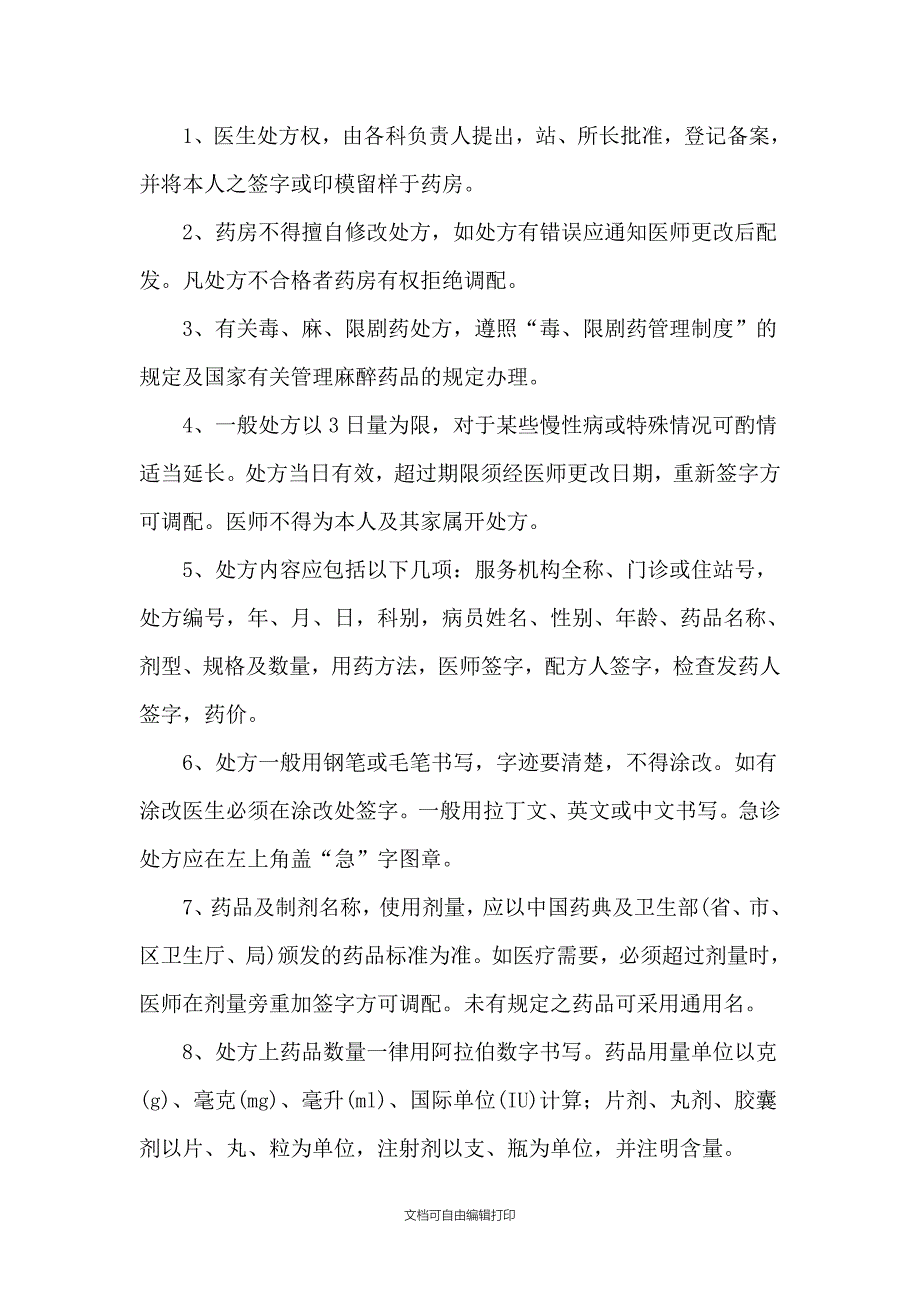 1、医生处方权，由各科负责人提出，站、所长批准，登记备案，并将本人之签字或印模留样于药房。

2、药房不得擅自修改处方，如处方有错误应通知医师更改后配发。凡处方不合格者药房有权拒绝调配。

3、有关毒、麻、限剧药处方，遵照“毒、限剧药管理制度”的规定及国家有关管理麻醉药品的规定办理。

4、一般处方以3日量为限，对于某些慢性病或特殊情况可酌情适当延长。处方当日有效，超过期限须经医师更改日期，重新签字方可调配。医师不得为本人及其家属开处方。

5、处方内容应包括以下几项：服务机构全称、门诊或住站号，处方编号，年、月、日，科别，病员姓名、性别、年龄、药品名称、剂型、规格及数量，用药方法，医师签字，配方人签字，检查发药人签字，药价。

6、处方一般用钢笔或毛笔书写，字迹要清楚，不得涂改。如有涂改医生必须在涂改处签字。一般用拉丁文、英文或中文书写。急诊处方应在左上角盖“急”字图章。

7、药品及制剂名称，使用剂量，应以中国药典及卫生部(省、市、区卫生厅、局)颁发的药品标准为准。如医疗需要，必须超过剂量时，医师在剂量旁重加签字方可调配。未有规定之药品可采用通用名。

8、处方上药品数量一律用阿拉伯数字书写。药品用量单位以克(g)、毫克(mg)、毫升(ml)、国际单位(IU)计算；片剂、丸剂、胶囊剂以片、丸、粒为单位，注射剂以支、瓶为单位，并注明含量。

文档可自由编辑打印